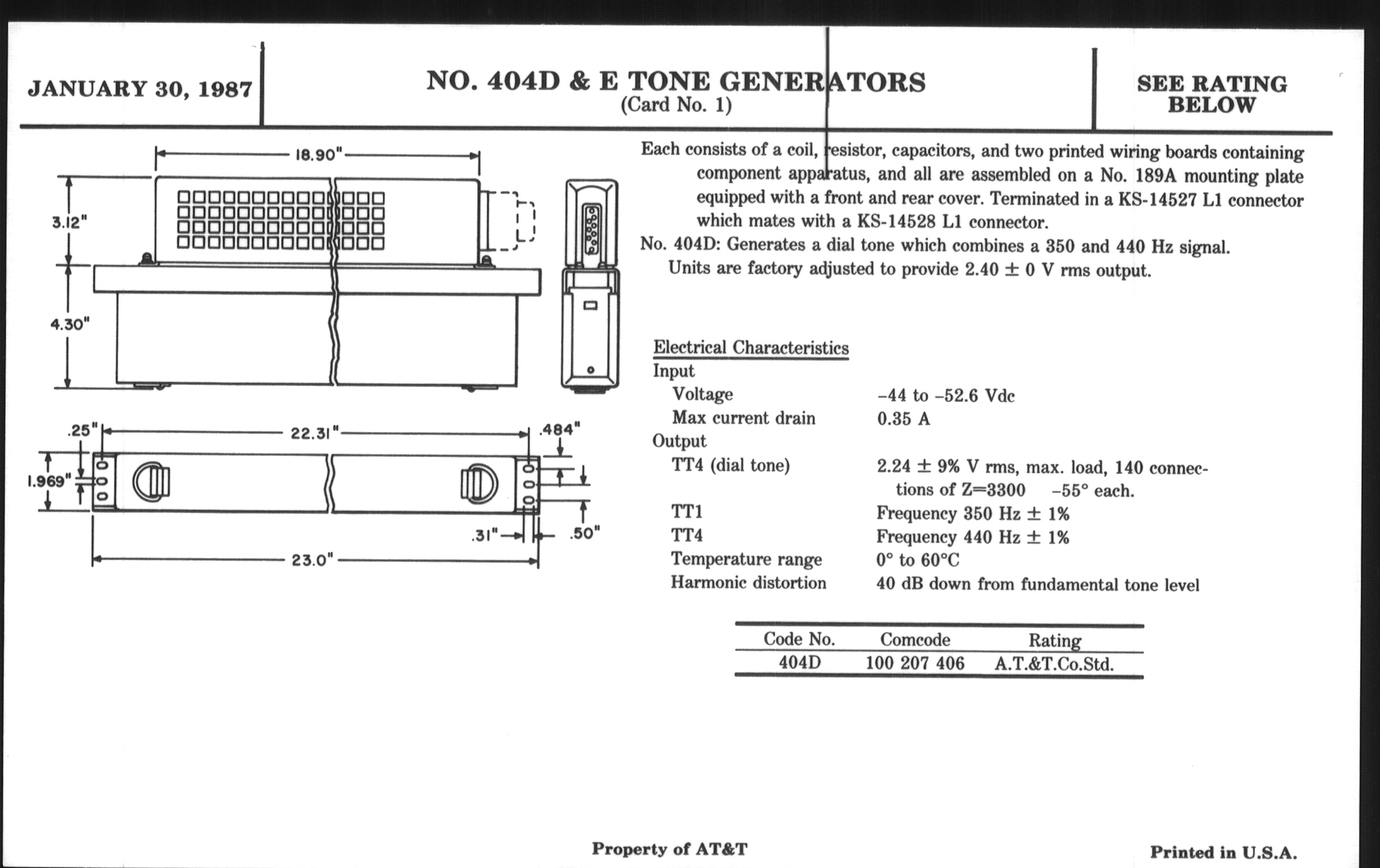 JANUARY 30, 1987

NO. 404D & E TONE GENERATORS
(Card No. 1)

SEE RATING BELOW

18.90"

3.12"

4.30"

.25"

22.31"

.484"

1.969"

.31"

.50"

23.0"

Each consists of a coil, resistor, capacitors, and two printed wiring boards containing component apparatus, and all are assembled on a No. 189A mounting plate equipped with a front and rear cover. Terminated in a KS-14527 L1 connector which mates with a KS-14528 L1 connector.
No. 404D: Generates a dial tone which combines a 350 and 440 Hz signal. Units are factory adjusted to provide 2.40 ± 0 V rms output.

Electrical Characteristics
Input
Voltage –44 to –52.6 Vdc
Max current drain 0.35 A
Output
TT4 (dial tone) 2.24 ± 9% V rms, max. load, 140 connections of Z=3300 –55° each.
TT1 Frequency 350 Hz ± 1%
TT4 Frequency 440 Hz ± 1%
Temperature range 0° to 60°C
Harmonic distortion 40 dB down from fundamental tone level

| Code No. | Comcode | Rating |
|---|---|---|
| 404D | 100 207 406 | A.T.&T.Co.Std. |

Property of AT&T

Printed in U.S.A.